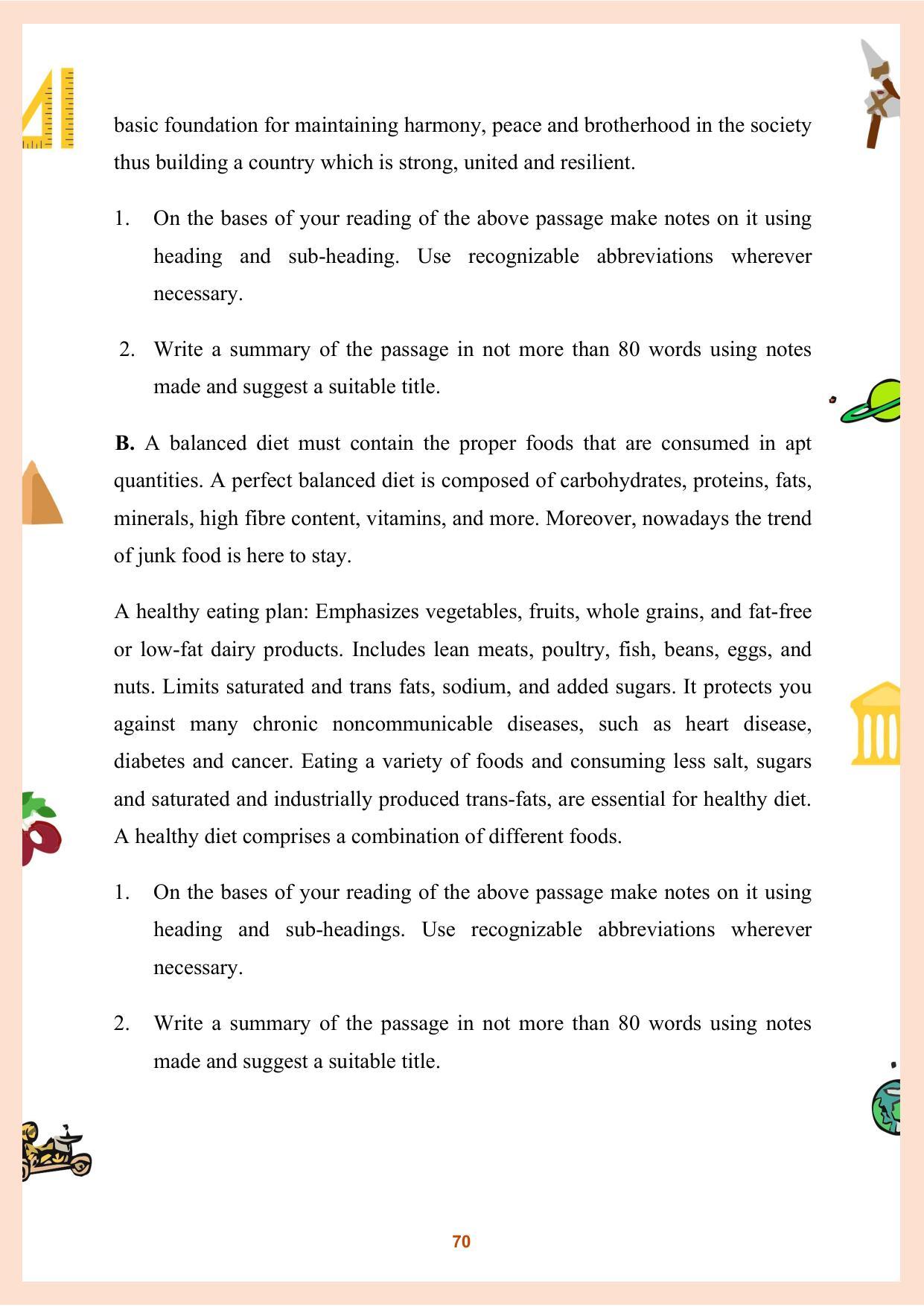 basic foundation for maintaining harmony, peace and brotherhood in the society thus building a country which is strong, united and resilient.

1. On the bases of your reading of the above passage make notes on it using heading and sub-heading. Use recognizable abbreviations wherever necessary.

2. Write a summary of the passage in not more than 80 words using notes made and suggest a suitable title.

B. A balanced diet must contain the proper foods that are consumed in apt quantities. A perfect balanced diet is composed of carbohydrates, proteins, fats, minerals, high fibre content, vitamins, and more. Moreover, nowadays the trend of junk food is here to stay.

A healthy eating plan: Emphasizes vegetables, fruits, whole grains, and fat-free or low-fat dairy products. Includes lean meats, poultry, fish, beans, eggs, and nuts. Limits saturated and trans fats, sodium, and added sugars. It protects you against many chronic noncommunicable diseases, such as heart disease, diabetes and cancer. Eating a variety of foods and consuming less salt, sugars and saturated and industrially produced trans-fats, are essential for healthy diet. A healthy diet comprises a combination of different foods.

1. On the bases of your reading of the above passage make notes on it using heading and sub-headings. Use recognizable abbreviations wherever necessary.

2. Write a summary of the passage in not more than 80 words using notes made and suggest a suitable title.

70